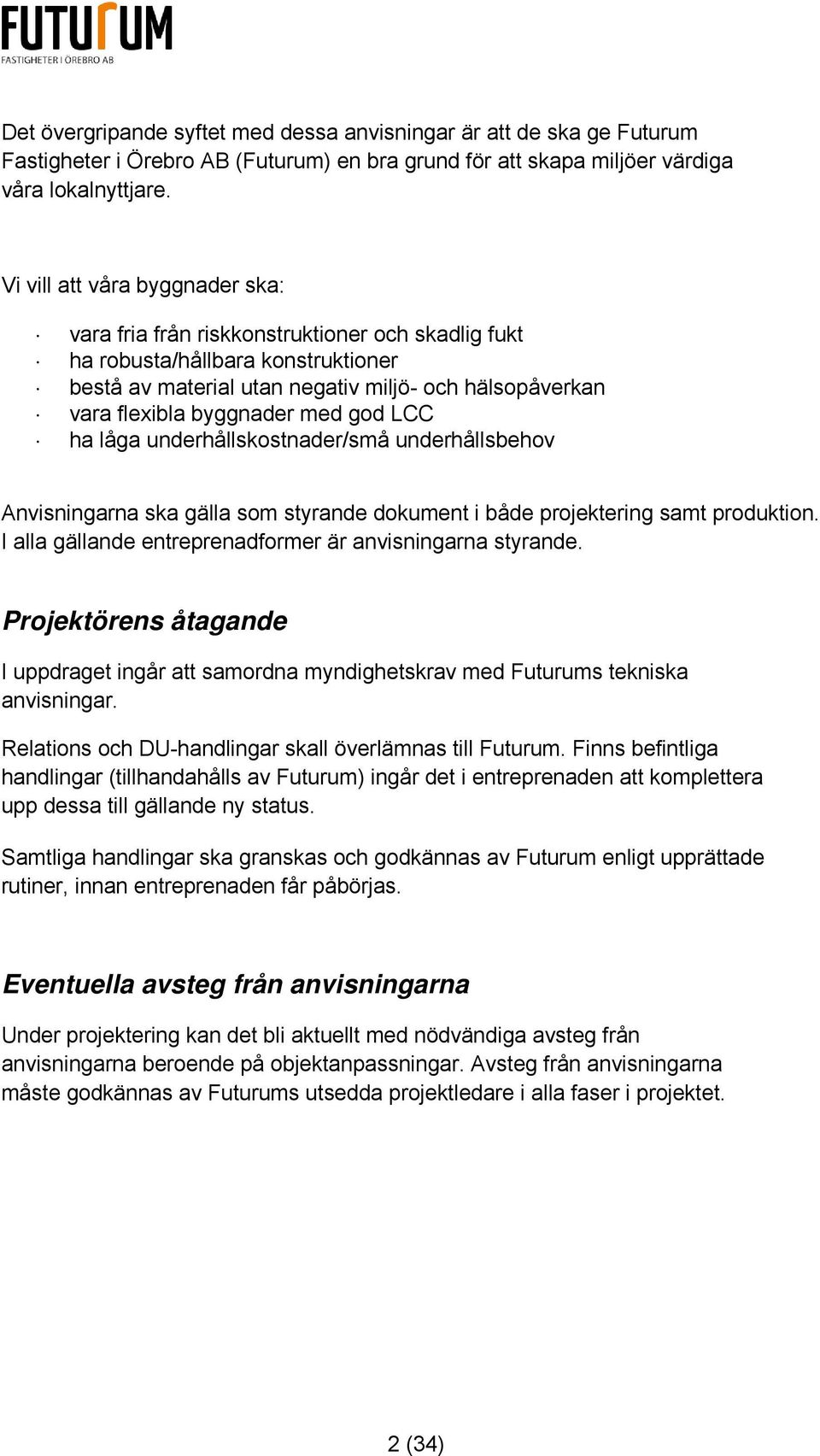 FUTURUM
FASTIGHETER I ÖREBRO AB

Det övergripande syftet med dessa anvisningar är att de ska ge Futurum Fastigheter i Örebro AB (Futurum) en bra grund för att skapa miljöer värdiga våra lokalnyttjare.

Vi vill att våra byggnader ska:

· vara fria från riskkonstruktioner och skadlig fukt
· ha robusta/hållbara konstruktioner
· bestå av material utan negativ miljö- och hälsopåverkan
· vara flexibla byggnader med god LCC
· ha låga underhållskostnader/små underhållsbehov

Anvisningarna ska gälla som styrande dokument i både projektering samt produktion. I alla gällande entreprenadformer är anvisningarna styrande.

Projektörens åtagande

I uppdraget ingår att samordna myndighetskrav med Futurums tekniska anvisningar.

Relations och DU-handlingar skall överlämnas till Futurum. Finns befintliga handlingar (tillhandahålls av Futurum) ingår det i entreprenaden att komplettera upp dessa till gällande ny status.

Samtliga handlingar ska granskas och godkännas av Futurum enligt upprättade rutiner, innan entreprenaden får påbörjas.

Eventuella avsteg från anvisningarna

Under projektering kan det bli aktuellt med nödvändiga avsteg från anvisningarna beroende på objektanpassningar. Avsteg från anvisningarna måste godkännas av Futurums utsedda projektledare i alla faser i projektet.

2 (34)